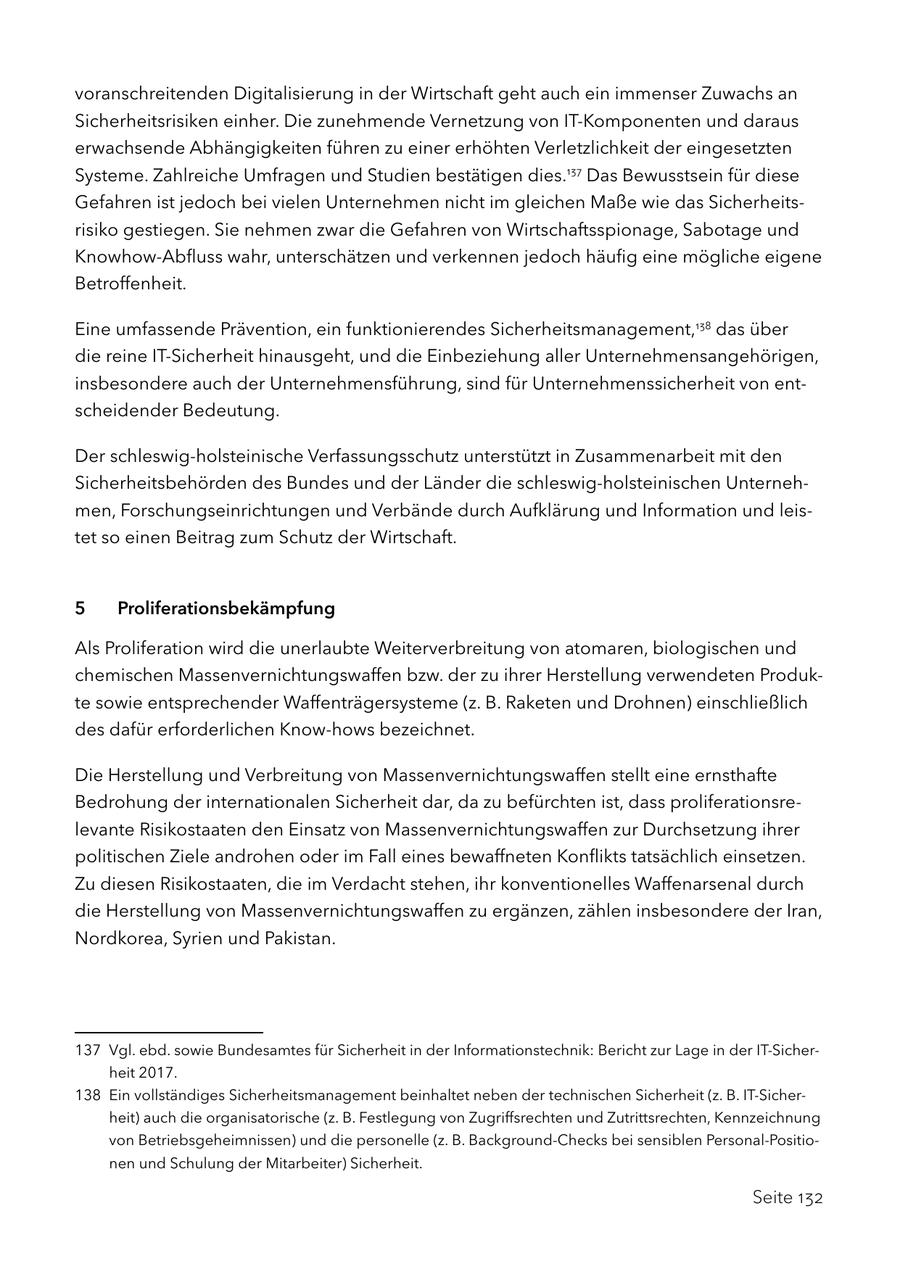 voranschreitenden Digitalisierung in der Wirtschaft geht auch ein immenser Zuwachs an Sicherheitsrisiken einher. Die zunehmende Vernetzung von IT-Komponenten und daraus erwachsende Abhängigkeiten führen zu einer erhöhten Verletzlichkeit der eingesetzten Systeme. Zahlreiche Umfragen und Studien bestätigen dies.$^{137}$ Das Bewusstsein für diese Gefahren ist jedoch bei vielen Unternehmen nicht im gleichen Maße wie das Sicherheitsrisiko gestiegen. Sie nehmen zwar die Gefahren von Wirtschaftsspionage, Sabotage und Knowhow-Abfluss wahr, unterschätzen und verkennen jedoch häufig eine mögliche eigene Betroffenheit.

Eine umfassende Prävention, ein funktionierendes Sicherheitsmanagement,$^{138}$ das über die reine IT-Sicherheit hinausgeht, und die Einbeziehung aller Unternehmensangehörigen, insbesondere auch der Unternehmensführung, sind für Unternehmenssicherheit von entscheidender Bedeutung.

Der schleswig-holsteinische Verfassungsschutz unterstützt in Zusammenarbeit mit den Sicherheitsbehörden des Bundes und der Länder die schleswig-holsteinischen Unternehmen, Forschungseinrichtungen und Verbände durch Aufklärung und Information und leistet so einen Beitrag zum Schutz der Wirtschaft.

5 Proliferationsbekämpfung

Als Proliferation wird die unerlaubte Weiterverbreitung von atomaren, biologischen und chemischen Massenvernichtungswaffen bzw. der zu ihrer Herstellung verwendeten Produkte sowie entsprechender Waffenträgersysteme (z. B. Raketen und Drohnen) einschließlich des dafür erforderlichen Know-hows bezeichnet.

Die Herstellung und Verbreitung von Massenvernichtungswaffen stellt eine ernsthafte Bedrohung der internationalen Sicherheit dar, da zu befürchten ist, dass proliferationsrelevante Risikostaaten den Einsatz von Massenvernichtungswaffen zur Durchsetzung ihrer politischen Ziele androhen oder im Fall eines bewaffneten Konflikts tatsächlich einsetzen. Zu diesen Risikostaaten, die im Verdacht stehen, ihr konventionelles Waffenarsenal durch die Herstellung von Massenvernichtungswaffen zu ergänzen, zählen insbesondere der Iran, Nordkorea, Syrien und Pakistan.

137 Vgl. ebd. sowie Bundesamtes für Sicherheit in der Informationstechnik: Bericht zur Lage in der IT-Sicherheit 2017.

138 Ein vollständiges Sicherheitsmanagement beinhaltet neben der technischen Sicherheit (z. B. IT-Sicherheit) auch die organisatorische (z. B. Festlegung von Zugriffsrechten und Zutrittsrechten, Kennzeichnung von Betriebsgeheimnissen) und die personelle (z. B. Background-Checks bei sensiblen Personal-Positionen und Schulung der Mitarbeiter) Sicherheit.

Seite 132